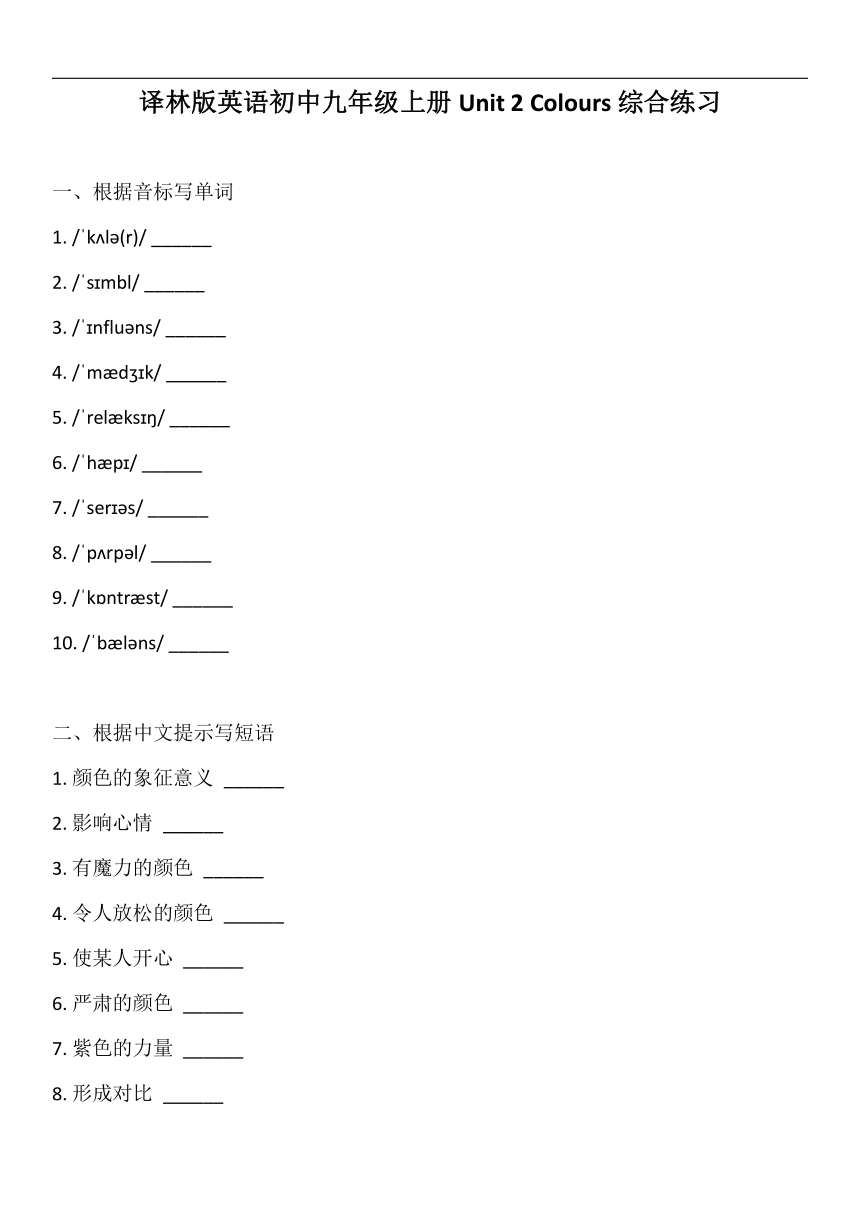 译林版英语初中九年级上册 Unit 2 Colours 综合练习

一、根据音标写单词

1. /ˈkʌlə(r)/ ______

2. /ˈsɪmbl/ ______

3. /ˈɪnfluəns/ ______

4. /ˈmædʒɪk/ ______

5. /ˈrelæksɪŋ/ ______

6. /ˈhæpɪ/ ______

7. /ˈserɪəs/ ______

8. /ˈpʌrpəl/ ______

9. /ˈkɒntræst/ ______

10. /ˈbæləns/ ______

二、根据中文提示写短语

1. 颜色的象征意义 ______

2. 影响心情 ______

3. 有魔力的颜色 ______

4. 令人放松的颜色 ______

5. 使某人开心 ______

6. 严肃的颜色 ______

7. 紫色的力量 ______

8. 形成对比 ______